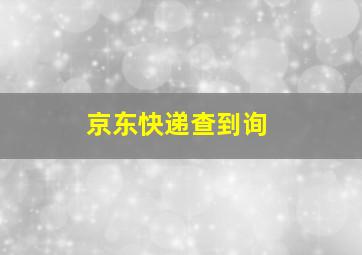 京东快递查到询